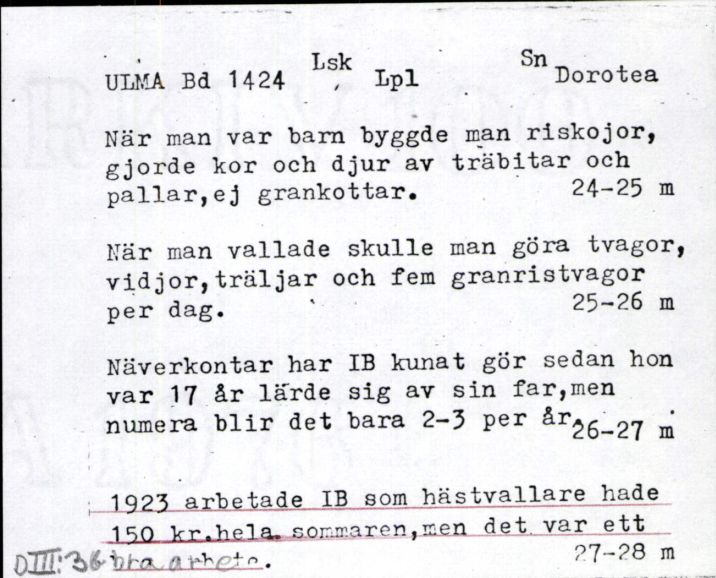 ULMA Bd 1424 Lsk , Lpl Sn Dorotea

När man var barn byggde man riskojor, gjorde kor och djur av träbitar och pallar,ej grankottar. 24-25 m

När man vallade skulle man göra tvagor, vidjor,träljar och fem granristvagor per dag. 25-26 m

Näverkontar har IB kunat gör sedan hon var 17 år lärde sig av sin far,men numera blir det bara 2-3 per år. 26-27 m

1923 arbetade IB som hästvallare hade 150 kr.hela sommaren,men det var ett bra arbete. 27-28 m

DIII:36